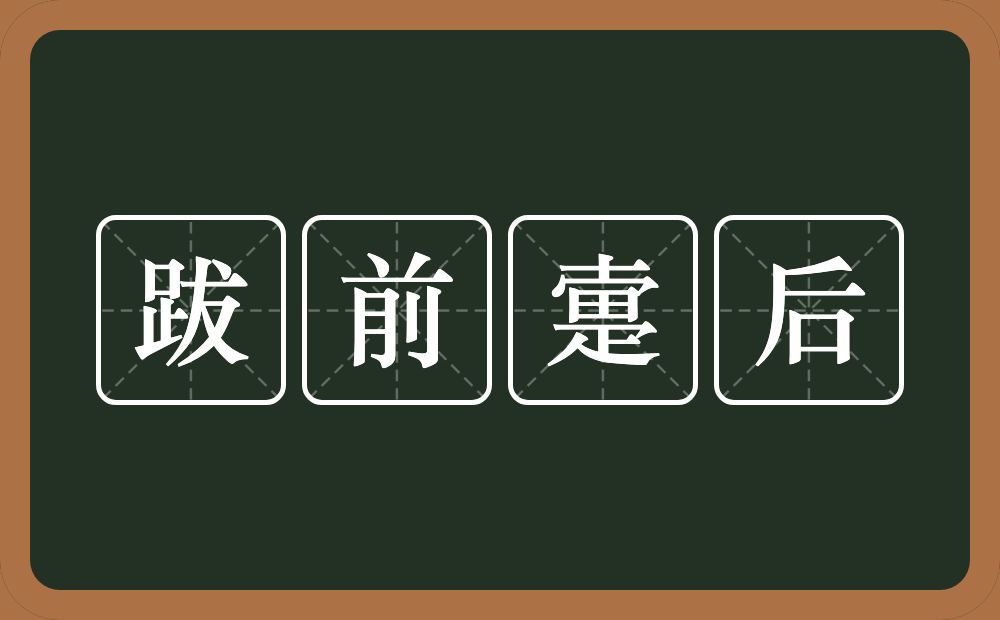 跋前疐后